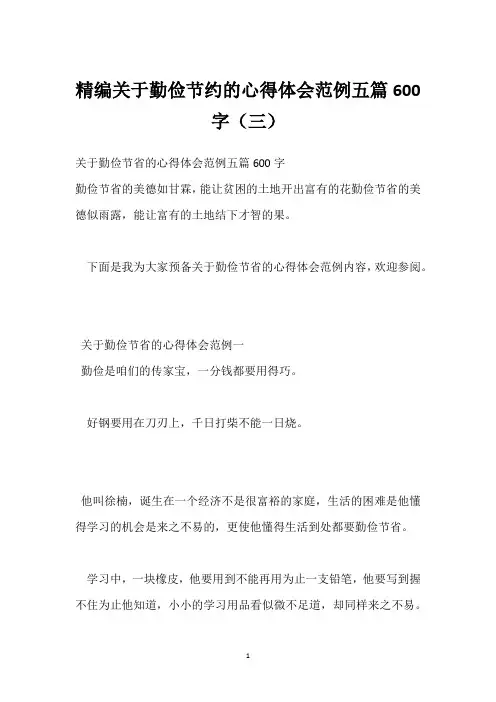 精编关于勤俭节约的心得体会范例五篇 600 字（三）

关于勤俭节省的心得体会范例五篇 600 字
勤俭节省的美德如甘霖，能让贫困的土地开出富有的花勤俭节省的美德似雨露，能让富有的土地结下才智的果。

下面是我为大家预备关于勤俭节省的心得体会范例内容，欢迎参阅。

关于勤俭节省的心得体会范例一
勤俭是咱们的传家宝，一分钱都要用得巧。

好钢要用在刀刃上，千日打柴不能一日烧。

他叫徐楠，诞生在一个经济不是很富裕的家庭，生活的困难是他懂得学习的机会是来之不易的，更使他懂得生活到处都要勤俭节省。

学习中，一块橡皮，他要用到不能再用为止一支铅笔，他要写到握不住为止他知道，小小的学习用品看似微不足道，却同样来之不易。

1